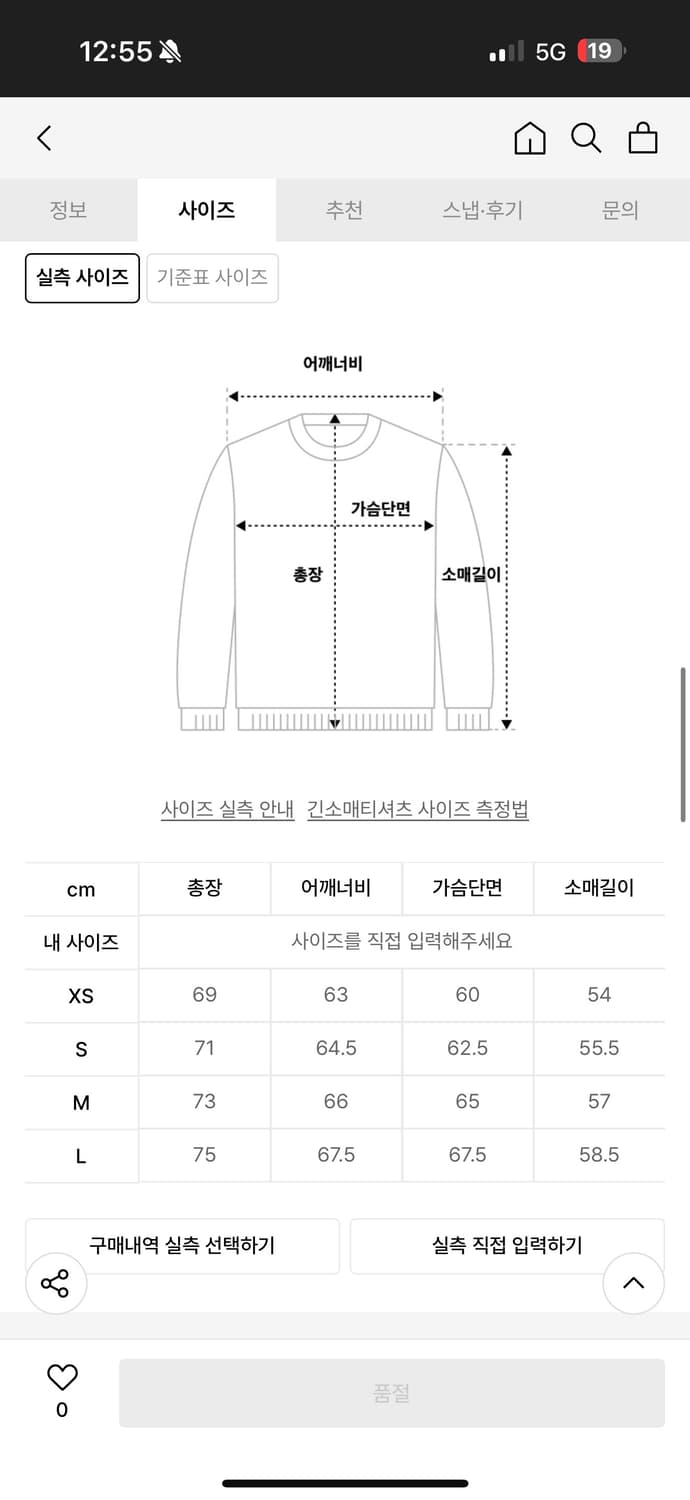 12:55 5G 19

정보 사이즈 추천 스냅·후기 문의

실측 사이즈 기준표 사이즈

어깨너비
가슴단면
총장
소매길이

사이즈 실측 안내 긴소매티셔츠 사이즈 측정법

| cm | 총장 | 어깨너비 | 가슴단면 | 소매길이 |
|---|---|---|---|---|
| 내 사이즈 | 사이즈를 직접 입력해주세요 | | | |
| XS | 69 | 63 | 60 | 54 |
| S | 71 | 64.5 | 62.5 | 55.5 |
| M | 73 | 66 | 65 | 57 |
| L | 75 | 67.5 | 67.5 | 58.5 |

구매내역 실측 선택하기 실측 직접 입력하기

0 품절